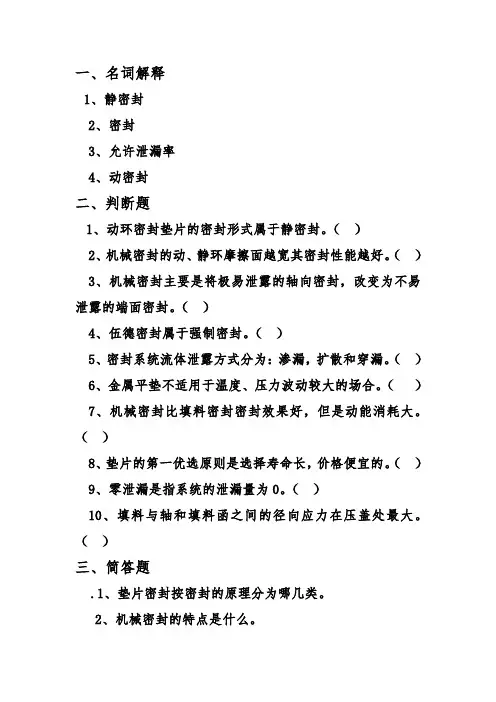 一、名词解释

1、静密封

2、密封

3、允许泄漏率

4、动密封

二、判断题

1、动环密封垫片的密封形式属于静密封。（ ）

2、机械密封的动、静环摩擦面越宽其密封性能越好。（ ）

3、机械密封主要是将极易泄露的轴向密封，改变为不易泄露的端面密封。（ ）

4、伍德密封属于强制密封。（ ）

5、密封系统流体泄露方式分为：渗漏，扩散和穿漏。（ ）

6、金属平垫不适用于温度、压力波动较大的场合。（ ）

7、机械密封比填料密封密封效果好，但是动能消耗大。（ ）

8、垫片的第一优选原则是选择寿命长，价格便宜的。（ ）

9、零泄漏是指系统的泄漏量为 0。（ ）

10、填料与轴和填料函之间的径向应力在压盖处最大。（ ）

三、简答题

.1、垫片密封按密封的原理分为哪几类。

2、机械密封的特点是什么。